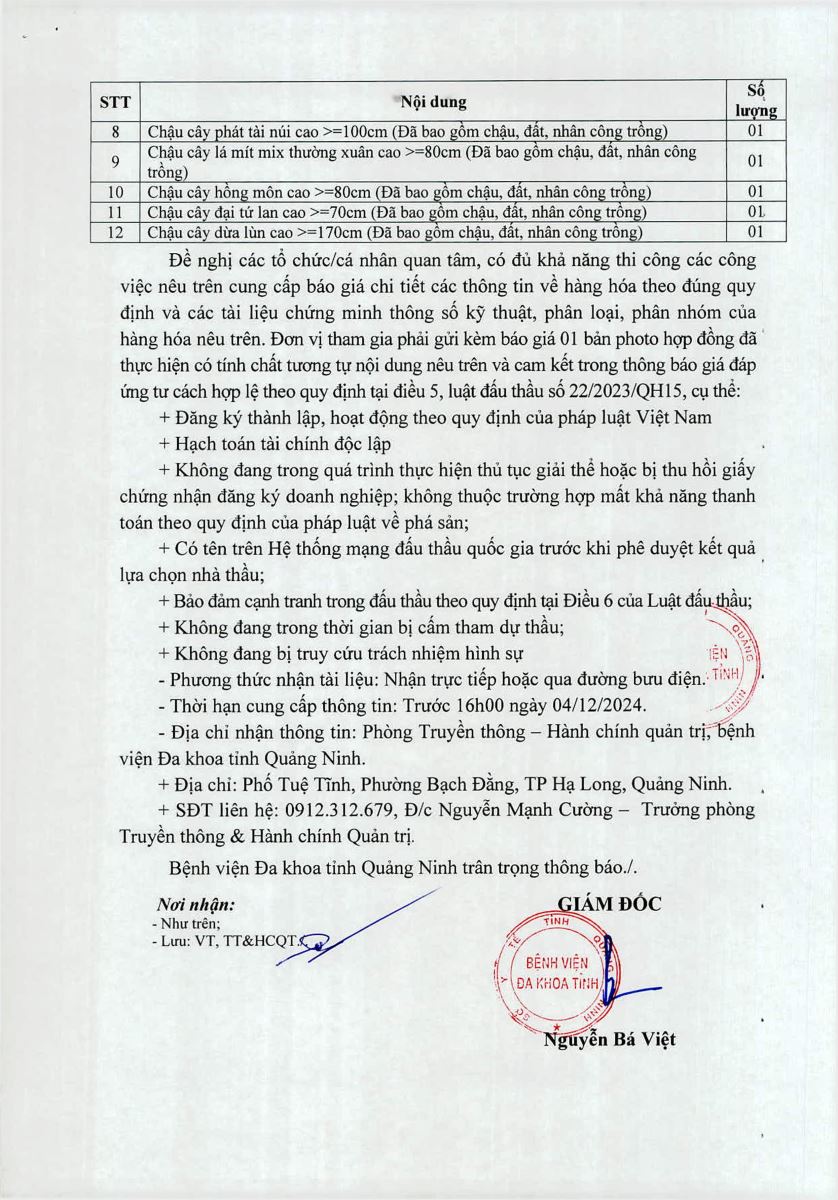 | STT | Nội dung | Số lượng |
|---|---|---|
| 8 | Chậu cây phát tài núi cao >=100cm (Đã bao gồm chậu, đất, nhân công trồng) | 01 |
| 9 | Chậu cây lá mít mix thường xuân cao >=80cm (Đã bao gồm chậu, đất, nhân công trồng) | 01 |
| 10 | Chậu cây hồng môn cao >=80cm (Đã bao gồm chậu, đất, nhân công trồng) | 01 |
| 11 | Chậu cây đại tứ lan cao >=70cm (Đã bao gồm chậu, đất, nhân công trồng) | 01 |
| 12 | Chậu cây dừa lùn cao >=170cm (Đã bao gồm chậu, đất, nhân công trồng) | 01 |

Đề nghị các tổ chức/cá nhân quan tâm, có đủ khả năng thi công các công việc nêu trên cung cấp báo giá chi tiết các thông tin về hàng hóa theo đúng quy định và các tài liệu chứng minh thông số kỹ thuật, phân loại, phân nhóm của hàng hóa nêu trên. Đơn vị tham gia phải gửi kèm báo giá 01 bản photo hợp đồng đã thực hiện có tính chất tương tự nội dung nêu trên và cam kết trong thông báo giá đáp ứng tư cách hợp lệ theo quy định tại điều 5, luật đấu thầu số 22/2023/QH15, cụ thể:

+ Đăng ký thành lập, hoạt động theo quy định của pháp luật Việt Nam

+ Hạch toán tài chính độc lập

+ Không đang trong quá trình thực hiện thủ tục giải thể hoặc bị thu hồi giấy chứng nhận đăng ký doanh nghiệp; không thuộc trường hợp mất khả năng thanh toán theo quy định của pháp luật về phá sản;

+ Có tên trên Hệ thống mạng đấu thầu quốc gia trước khi phê duyệt kết quả lựa chọn nhà thầu;

+ Bảo đảm cạnh tranh trong đấu thầu theo quy định tại Điều 6 của Luật đấu thầu;

+ Không đang trong thời gian bị cấm tham dự thầu;

+ Không đang bị truy cứu trách nhiệm hình sự

- Phương thức nhận tài liệu: Nhận trực tiếp hoặc qua đường bưu điện.

- Thời hạn cung cấp thông tin: Trước 16h00 ngày 04/12/2024.

- Địa chỉ nhận thông tin: Phòng Truyền thông – Hành chính quản trị, bệnh viện Đa khoa tỉnh Quảng Ninh.

+ Địa chỉ: Phố Tuệ Tĩnh, Phường Bạch Đằng, TP Hạ Long, Quảng Ninh.

+ SĐT liên hệ: 0912.312.679, Đ/c Nguyễn Mạnh Cường – Trưởng phòng Truyền thông & Hành chính Quản trị.

Bệnh viện Đa khoa tỉnh Quảng Ninh trân trọng thông báo./.

Nơi nhận:
- Như trên;
- Lưu: VT, TT&HCQT.

GIÁM ĐỐC

BỆNH VIỆN ĐA KHOA TỈNH

Nguyễn Bá Việt